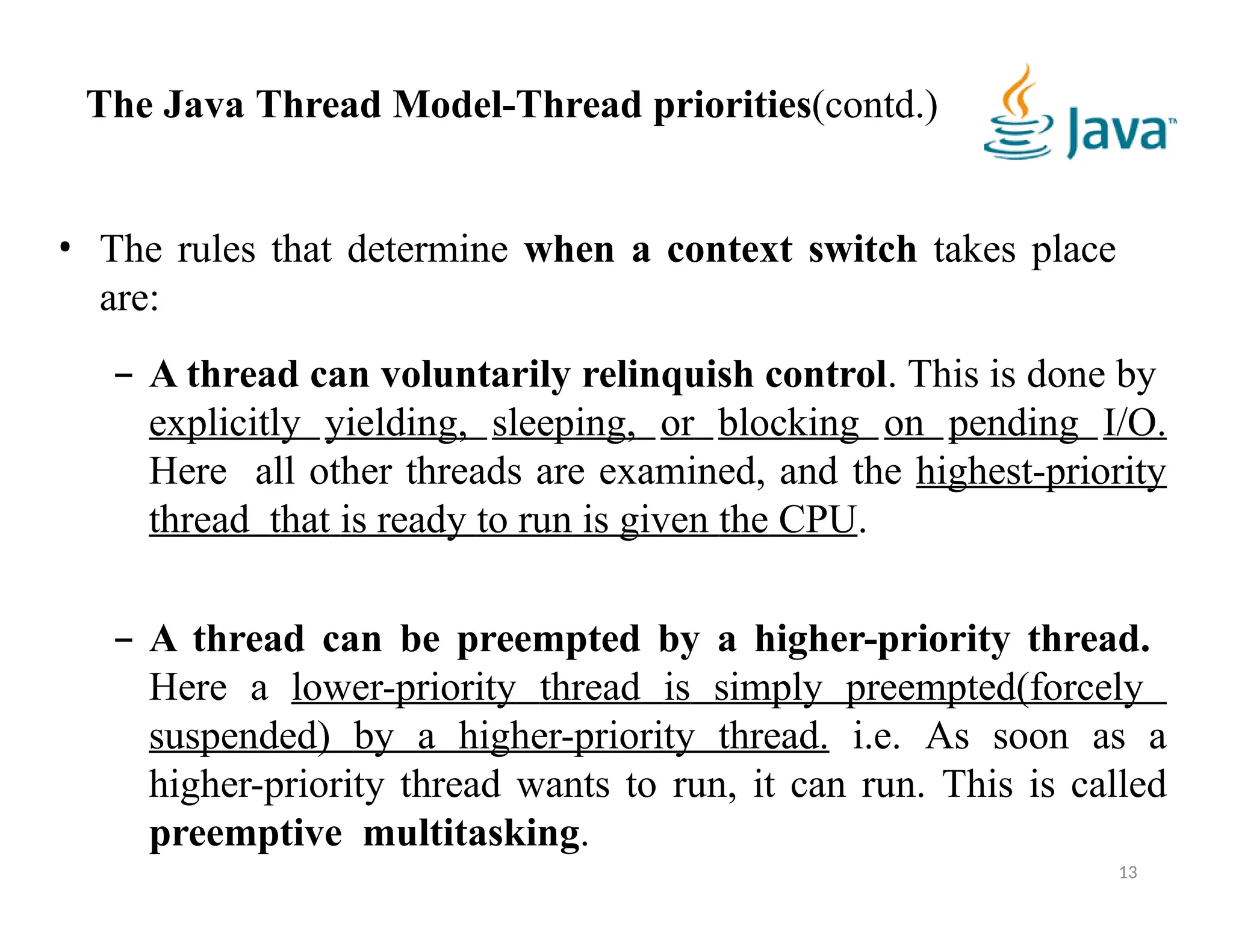 The Java Thread Model-Thread priorities(contd.)

Java™

• The rules that determine when a context switch takes place are:

– A thread can voluntarily relinquish control. This is done by explicitly yielding, sleeping, or blocking on pending I/O. Here all other threads are examined, and the highest-priority thread that is ready to run is given the CPU.

– A thread can be preempted by a higher-priority thread. Here a lower-priority thread is simply preempted(forcely suspended) by a higher-priority thread. i.e. As soon as a higher-priority thread wants to run, it can run. This is called preemptive multitasking.

13